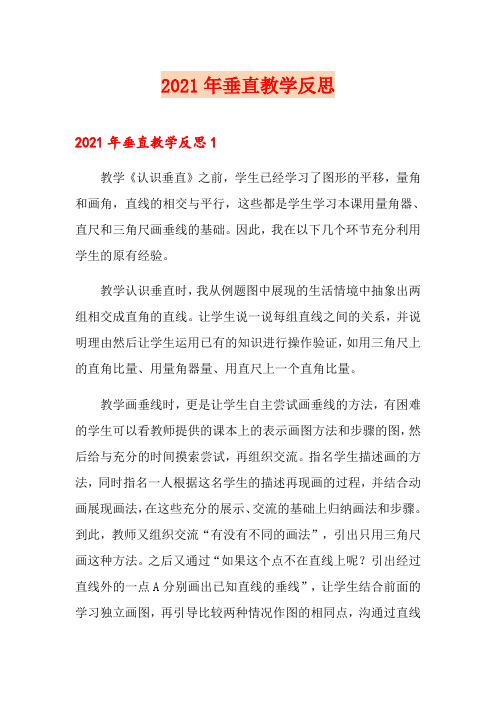 2021年垂直教学反思

2021年垂直教学反思1

教学《认识垂直》之前，学生已经学习了图形的平移，量角和画角，直线的相交与平行，这些都是学生学习本课用量角器、直尺和三角尺画垂线的基础。因此，我在以下几个环节充分利用学生的原有经验。

教学认识垂直时，我从例题图中展现的生活情境中抽象出两组相交成直角的直线。让学生说一说每组直线之间的关系，并说明理由然后让学生运用已有的知识进行操作验证，如用三角尺上的直角比量、用量角器量、用直尺上一个直角比量。

教学画垂线时，更是让学生自主尝试画垂线的方法，有困难的学生可以看教师提供的课本上的表示画图方法和步骤的图，然后给与充分的时间摸索尝试，再组织交流。指名学生描述画的方法，同时指名一人根据这名学生的描述再现画的过程，并结合动画展现画法，在这些充分的展示、交流的基础上归纳画法和步骤。到此，教师又组织交流“有没有不同的画法”，引出只用三角尺画这种方法。之后又通过“如果这个点不在直线上呢？引出经过直线外的一点A分别画出已知直线的垂线”，让学生结合前面的学习独立画图，再引导比较两种情况作图的相同点，沟通过直线